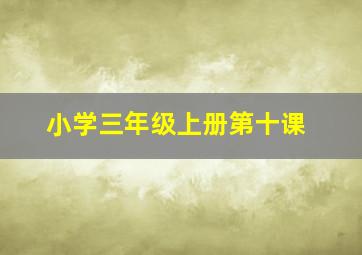 小学三年级上册第十课